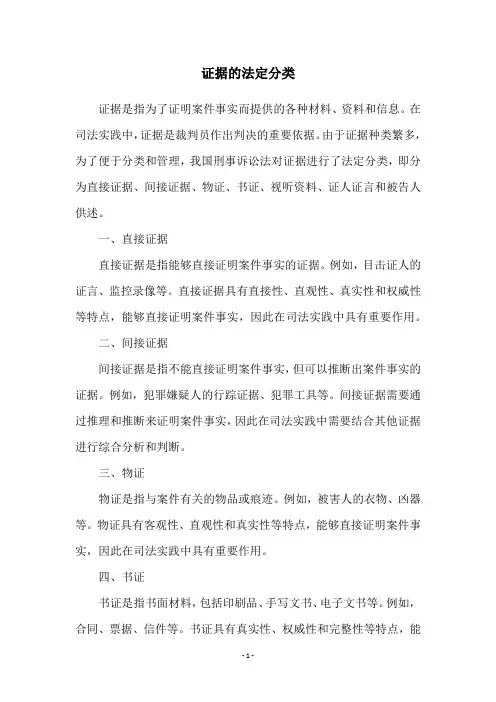 证据的法定分类

证据是指为了证明案件事实而提供的各种材料、资料和信息。在司法实践中，证据是裁判员作出判决的重要依据。由于证据种类繁多，为了便于分类和管理，我国刑事诉讼法对证据进行了法定分类，即分为直接证据、间接证据、物证、书证、视听资料、证人证言和被告人供述。

一、直接证据

直接证据是指能够直接证明案件事实的证据。例如，目击证人的证言、监控录像等。直接证据具有直接性、直观性、真实性和权威性等特点，能够直接证明案件事实，因此在司法实践中具有重要作用。

二、间接证据

间接证据是指不能直接证明案件事实，但可以推断出案件事实的证据。例如，犯罪嫌疑人的行踪证据、犯罪工具等。间接证据需要通过推理和推断来证明案件事实，因此在司法实践中需要结合其他证据进行综合分析和判断。

三、物证

物证是指与案件有关的物品或痕迹。例如，被害人的衣物、凶器等。物证具有客观性、直观性和真实性等特点，能够直接证明案件事实，因此在司法实践中具有重要作用。

四、书证

书证是指书面材料，包括印刷品、手写文书、电子文书等。例如，合同、票据、信件等。书证具有真实性、权威性和完整性等特点，能

- 1 -